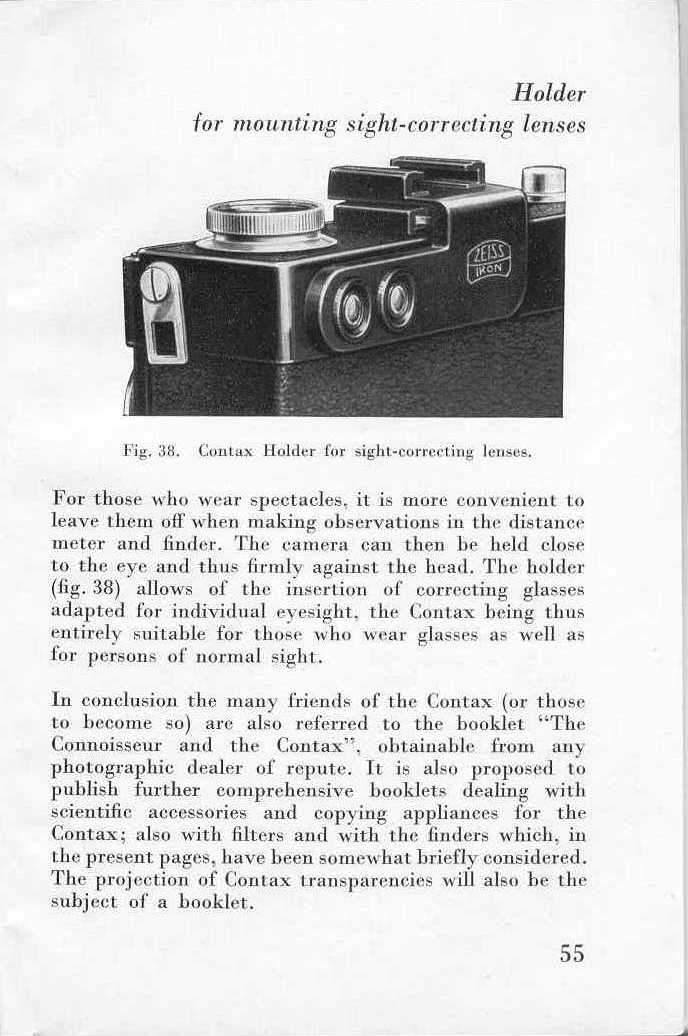 Holder
for mounting sight-correcting lenses

ZEISS
IKON

Fig. 38. Contax Holder for sight-correcting lenses.

For those who wear spectacles, it is more convenient to leave them off when making observations in the distance meter and finder. The camera can then be held close to the eye and thus firmly against the head. The holder (fig. 38) allows of the insertion of correcting glasses adapted for individual eyesight, the Contax being thus entirely suitable for those who wear glasses as well as for persons of normal sight.

In conclusion the many friends of the Contax (or those to become so) are also referred to the booklet "The Connoisseur and the Contax", obtainable from any photographic dealer of repute. It is also proposed to publish further comprehensive booklets dealing with scientific accessories and copying appliances for the Contax; also with filters and with the finders which, in the present pages, have been somewhat briefly considered. The projection of Contax transparencies will also be the subject of a booklet.

55